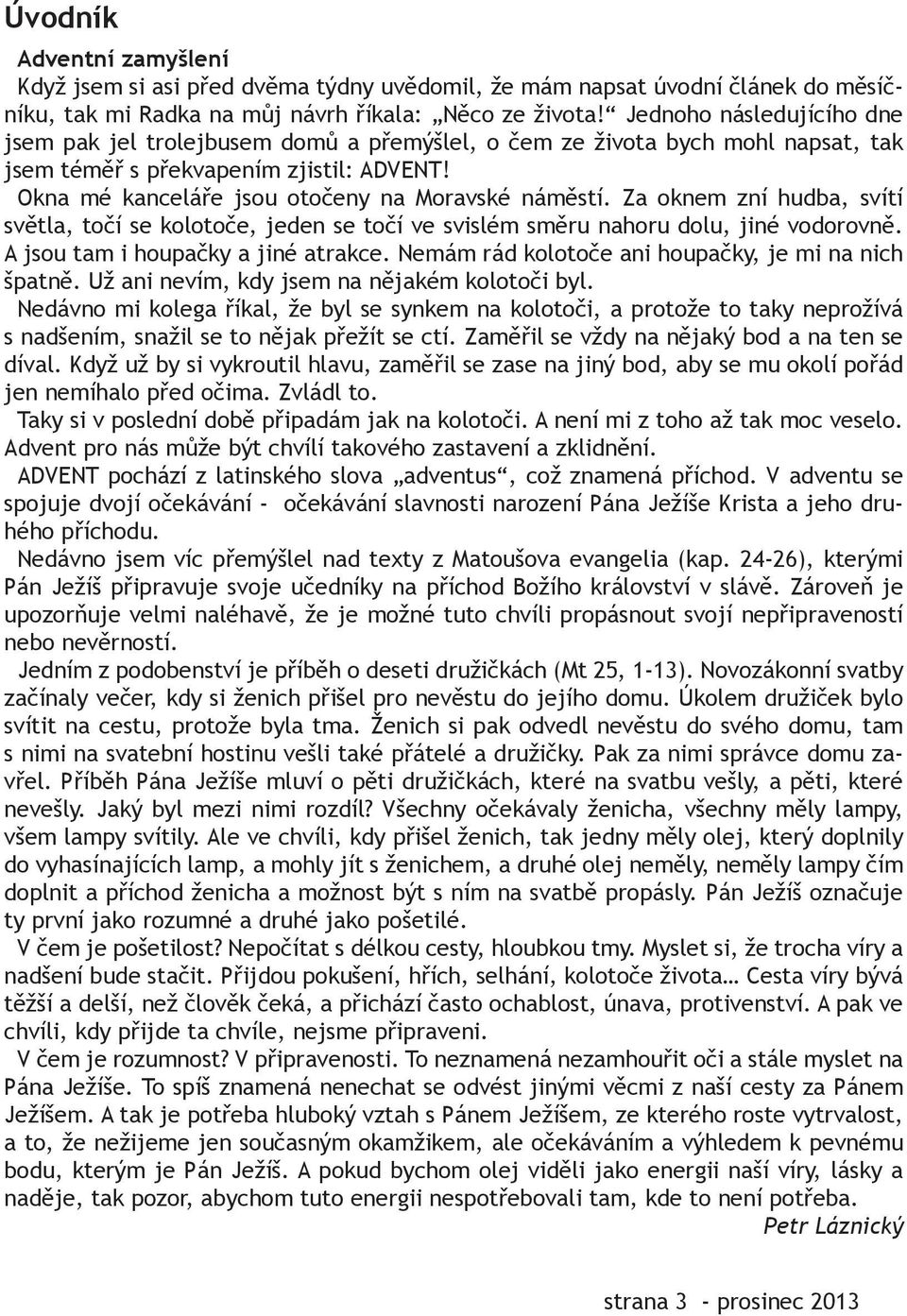 Úvodník

Adventní zamyšlení

Když jsem si asi před dvěma týdny uvědomil, že mám napsat úvodní článek do měsíčníku, tak mi Radka na můj návrh říkala: „Něco ze života!“ Jednoho následujícího dne jsem pak jel trolejbusem domů a přemýšlel, o čem ze života bych mohl napsat, tak jsem téměř s překvapením zjistil: ADVENT!

Okna mé kanceláře jsou otočeny na Moravské náměstí. Za oknem zní hudba, svítí světla, točí se kolotoče, jeden se točí ve svislém směru nahoru dolu, jiné vodorovně. A jsou tam i houpačky a jiné atrakce. Nemám rád kolotoče ani houpačky, je mi na nich špatně. Už ani nevím, kdy jsem na nějakém kolotoči byl.

Nedávno mi kolega říkal, že byl se synkem na kolotoči, a protože to taky neprožívá s nadšením, snažil se to nějak přežít se ctí. Zaměřil se vždy na nějaký bod a na ten se díval. Když už by si vykroutil hlavu, zaměřil se zase na jiný bod, aby se mu okolí pořád jen nemíhalo před očima. Zvládl to.

Taky si v poslední době připadám jak na kolotoči. A není mi z toho až tak moc veselo. Advent pro nás může být chvílí takového zastavení a zklidnění.

ADVENT pochází z latinského slova „adventus“, což znamená příchod. V adventu se spojuje dvojí očekávání - očekávání slavnosti narození Pána Ježíše Krista a jeho druhého příchodu.

Nedávno jsem víc přemýšlel nad texty z Matoušova evangelia (kap. 24-26), kterými Pán Ježíš připravuje svoje učedníky na příchod Božího království v slávě. Zároveň je upozorňuje velmi naléhavě, že je možné tuto chvíli propásnout svojí nepřipraveností nebo nevěrností.

Jedním z podobenství je příběh o deseti družičkách (Mt 25, 1-13). Novozákonní svatby začínaly večer, kdy si ženich přišel pro nevěstu do jejího domu. Úkolem družiček bylo svítit na cestu, protože byla tma. Ženich si pak odvedl nevěstu do svého domu, tam s nimi na svatební hostinu vešli také přátelé a družičky. Pak za nimi správce domu zavřel. Příběh Pána Ježíše mluví o pěti družičkách, které na svatbu vešly, a pěti, které nevešly. Jaký byl mezi nimi rozdíl? Všechny očekávaly ženicha, všechny měly lampy, všem lampy svítily. Ale ve chvíli, kdy přišel ženich, tak jedny měly olej, který doplnily do vyhasínajících lamp, a mohly jít s ženichem, a druhé olej neměly, neměly lampy čím doplnit a příchod ženicha a možnost být s ním na svatbě propásly. Pán Ježíš označuje ty první jako rozumné a druhé jako pošetilé.

V čem je pošetilost? Nepočítat s délkou cesty, hloubkou tmy. Myslet si, že trocha víry a nadšení bude stačit. Přijdou pokušení, hřích, selhání, kolotoče života… Cesta víry bývá těžší a delší, než člověk čeká, a přichází často ochablost, únava, protivenství. A pak ve chvíli, kdy přijde ta chvíle, nejsme připraveni.

V čem je rozumnost? V připravenosti. To neznamená nezamhouřit oči a stále myslet na Pána Ježíše. To spíš znamená nenechat se odvést jinými věcmi z naší cesty za Pánem Ježíšem. A tak je potřeba hluboký vztah s Pánem Ježíšem, ze kterého roste vytrvalost, a to, že nežijeme jen současným okamžikem, ale očekáváním a výhledem k pevnému bodu, kterým je Pán Ježíš. A pokud bychom olej viděli jako energii naší víry, lásky a naděje, tak pozor, abychom tuto energii nespotřebovali tam, kde to není potřeba.

Petr Láznický

strana 3 - prosinec 2013